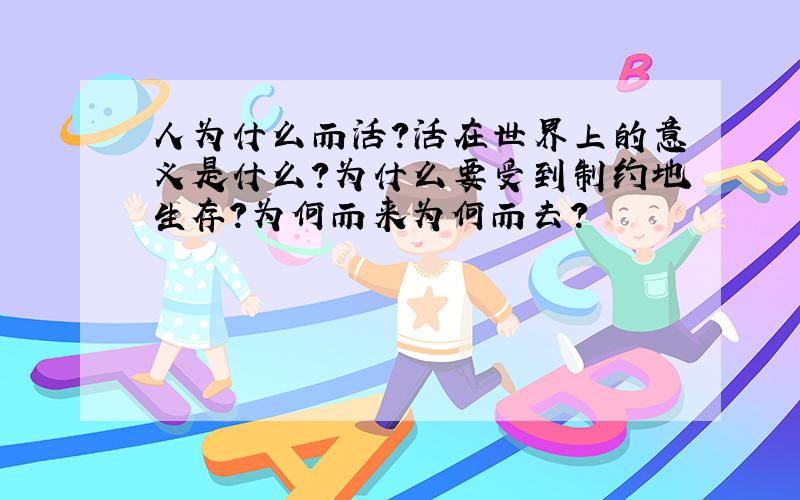 人为什么而活?活在世界上的意义是什么?为什么要受到制约地生存?为何而来为何而去?